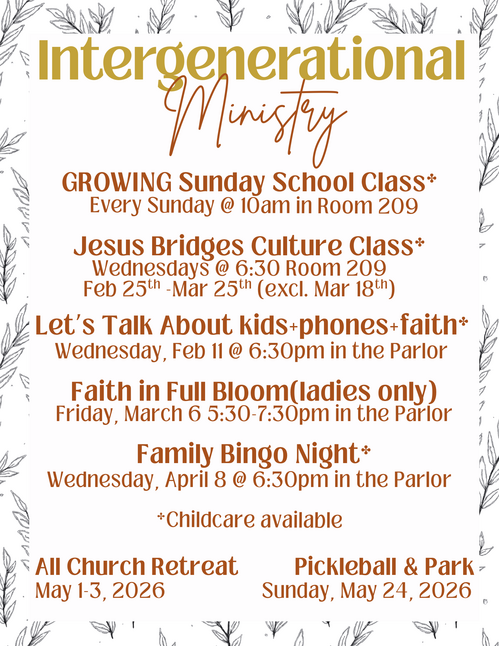 Intergenerational
Ministry

GROWING Sunday School Class*
Every Sunday @ 10am in Room 209

Jesus Bridges Culture Class*
Wednesdays @ 6:30 Room 209
Feb 25$^{th}$ -Mar 25$^{th}$ (excl. Mar 18$^{th}$)

Let's Talk About kids+phones+faith*
Wednesday, Feb 11 @ 6:30pm in the Parlor

Faith in Full Bloom(ladies only)
Friday, March 6 5:30-7:30pm in the Parlor

Family Bingo Night*
Wednesday, April 8 @ 6:30pm in the Parlor

*Childcare available

All Church Retreat
May 1-3, 2026

Pickleball & Park
Sunday, May 24, 2026